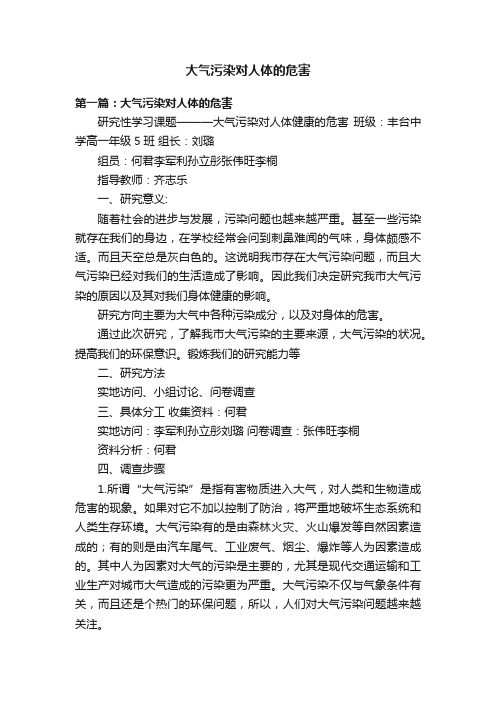 大气污染对人体的危害

第一篇：大气污染对人体的危害

研究性学习课题———大气污染对人体健康的危害 班级：丰台中学高一年级 5 班 组长：刘璐

组员：何君李军利孙立彤张伟旺李桐

指导教师：齐志乐

一、研究意义:

随着社会的进步与发展，污染问题也越来越严重。甚至一些污染就存在我们的身边，在学校经常会问到刺鼻难闻的气味，身体颇感不适。而且天空总是灰白色的。这说明我市存在大气污染问题，而且大气污染已经对我们的生活造成了影响。因此我们决定研究我市大气污染的原因以及其对我们身体健康的影响。

研究方向主要为大气中各种污染成分，以及对身体的危害。

通过此次研究，了解我市大气污染的主要来源，大气污染的状况。提高我们的环保意识。锻炼我们的研究能力等

二、研究方法

实地访问、小组讨论、问卷调查

三、具体分工 收集资料：何君

实地访问：李军利孙立彤刘璐 问卷调查：张伟旺李桐

资料分析：何君

四、调查步骤

1.所谓“大气污染”是指有害物质进入大气，对人类和生物造成危害的现象。如果对它不加以控制了防治，将严重地破坏生态系统和人类生存环境。大气污染有的是由森林火灾、火山爆发等自然因素造成的；有的则是由汽车尾气、工业废气、烟尘、爆炸等人为因素造成的。其中人为因素对大气的污染是主要的，尤其是现代交通运输和工业生产对城市大气造成的污染更为严重。大气污染不仅与气象条件有关，而且还是个热门的环保问题，所以，人们对大气污染问题越来越关注。